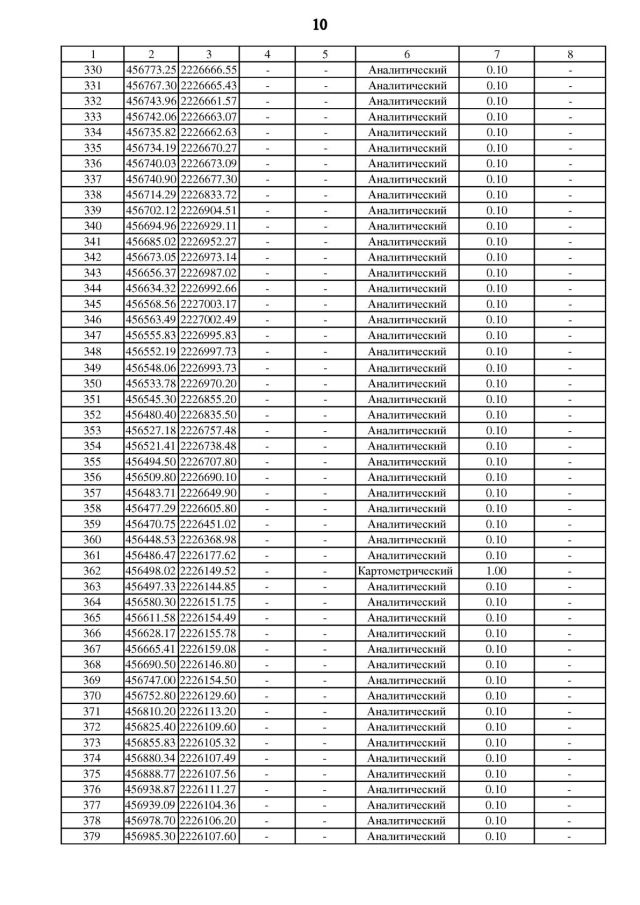 10

| 1 | 2 | 3 | 4 | 5 | 6 | 7 | 8 |
|---|---|---|---|---|---|---|---|
| 330 | 456773.25 | 2226666.55 | - | - | Аналитический | 0.10 | - |
| 331 | 456767.30 | 2226665.43 | - | - | Аналитический | 0.10 | - |
| 332 | 456743.96 | 2226661.57 | - | - | Аналитический | 0.10 | - |
| 333 | 456742.06 | 2226663.07 | - | - | Аналитический | 0.10 | - |
| 334 | 456735.82 | 2226662.63 | - | - | Аналитический | 0.10 | - |
| 335 | 456734.19 | 2226670.27 | - | - | Аналитический | 0.10 | - |
| 336 | 456740.03 | 2226673.09 | - | - | Аналитический | 0.10 | - |
| 337 | 456740.90 | 2226677.30 | - | - | Аналитический | 0.10 | - |
| 338 | 456714.29 | 2226833.72 | - | - | Аналитический | 0.10 | - |
| 339 | 456702.12 | 2226904.51 | - | - | Аналитический | 0.10 | - |
| 340 | 456694.96 | 2226929.11 | - | - | Аналитический | 0.10 | - |
| 341 | 456685.02 | 2226952.27 | - | - | Аналитический | 0.10 | - |
| 342 | 456673.05 | 2226973.14 | - | - | Аналитический | 0.10 | - |
| 343 | 456656.37 | 2226987.02 | - | - | Аналитический | 0.10 | - |
| 344 | 456634.32 | 2226992.66 | - | - | Аналитический | 0.10 | - |
| 345 | 456568.56 | 2227003.17 | - | - | Аналитический | 0.10 | - |
| 346 | 456563.49 | 2227002.49 | - | - | Аналитический | 0.10 | - |
| 347 | 456555.83 | 2226995.83 | - | - | Аналитический | 0.10 | - |
| 348 | 456552.19 | 2226997.73 | - | - | Аналитический | 0.10 | - |
| 349 | 456548.06 | 2226993.73 | - | - | Аналитический | 0.10 | - |
| 350 | 456533.78 | 2226970.20 | - | - | Аналитический | 0.10 | - |
| 351 | 456545.30 | 2226855.20 | - | - | Аналитический | 0.10 | - |
| 352 | 456480.40 | 2226835.50 | - | - | Аналитический | 0.10 | - |
| 353 | 456527.18 | 2226757.48 | - | - | Аналитический | 0.10 | - |
| 354 | 456521.41 | 2226738.48 | - | - | Аналитический | 0.10 | - |
| 355 | 456494.50 | 2226707.80 | - | - | Аналитический | 0.10 | - |
| 356 | 456509.80 | 2226690.10 | - | - | Аналитический | 0.10 | - |
| 357 | 456483.71 | 2226649.90 | - | - | Аналитический | 0.10 | - |
| 358 | 456477.29 | 2226605.80 | - | - | Аналитический | 0.10 | - |
| 359 | 456470.75 | 2226451.02 | - | - | Аналитический | 0.10 | - |
| 360 | 456448.53 | 2226368.98 | - | - | Аналитический | 0.10 | - |
| 361 | 456486.47 | 2226177.62 | - | - | Аналитический | 0.10 | - |
| 362 | 456498.02 | 2226149.52 | - | - | Картометрический | 1.00 | - |
| 363 | 456497.33 | 2226144.85 | - | - | Аналитический | 0.10 | - |
| 364 | 456580.30 | 2226151.75 | - | - | Аналитический | 0.10 | - |
| 365 | 456611.58 | 2226154.49 | - | - | Аналитический | 0.10 | - |
| 366 | 456628.17 | 2226155.78 | - | - | Аналитический | 0.10 | - |
| 367 | 456665.41 | 2226159.08 | - | - | Аналитический | 0.10 | - |
| 368 | 456690.50 | 2226146.80 | - | - | Аналитический | 0.10 | - |
| 369 | 456747.00 | 2226154.50 | - | - | Аналитический | 0.10 | - |
| 370 | 456752.80 | 2226129.60 | - | - | Аналитический | 0.10 | - |
| 371 | 456810.20 | 2226113.20 | - | - | Аналитический | 0.10 | - |
| 372 | 456825.40 | 2226109.60 | - | - | Аналитический | 0.10 | - |
| 373 | 456855.83 | 2226105.32 | - | - | Аналитический | 0.10 | - |
| 374 | 456880.34 | 2226107.49 | - | - | Аналитический | 0.10 | - |
| 375 | 456888.77 | 2226107.56 | - | - | Аналитический | 0.10 | - |
| 376 | 456938.87 | 2226111.27 | - | - | Аналитический | 0.10 | - |
| 377 | 456939.09 | 2226104.36 | - | - | Аналитический | 0.10 | - |
| 378 | 456978.70 | 2226106.20 | - | - | Аналитический | 0.10 | - |
| 379 | 456985.30 | 2226107.60 | - | - | Аналитический | 0.10 | - |